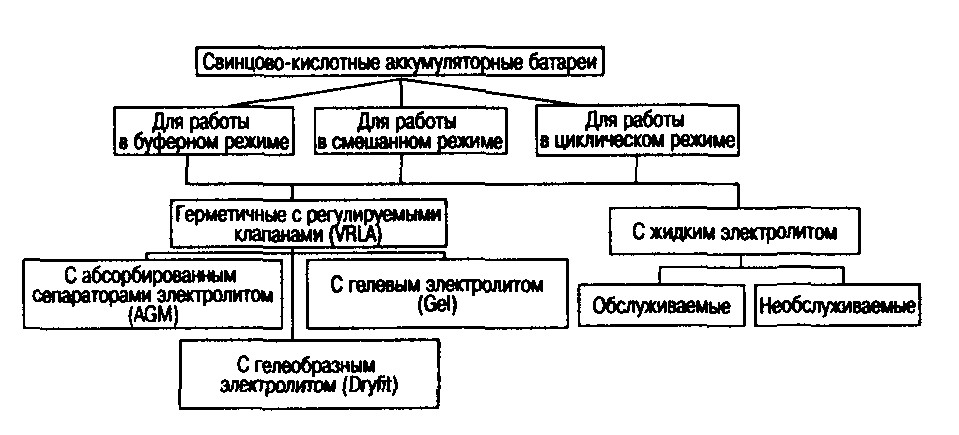 Свинцово-кислотные аккумуляторные батареи

Для работы в буферном режиме

Для работы в смешанном режиме

Для работы в циклическом режиме

Герметичные с регулируемыми клапанами (VRLA)

С жидким электролитом

С абсорбированным сепараторами электролитом (AGM)

С гелевым электролитом (Gel)

Обслуживаемые

Необслуживаемые

С гелеобразным электролитом (Dryfit)